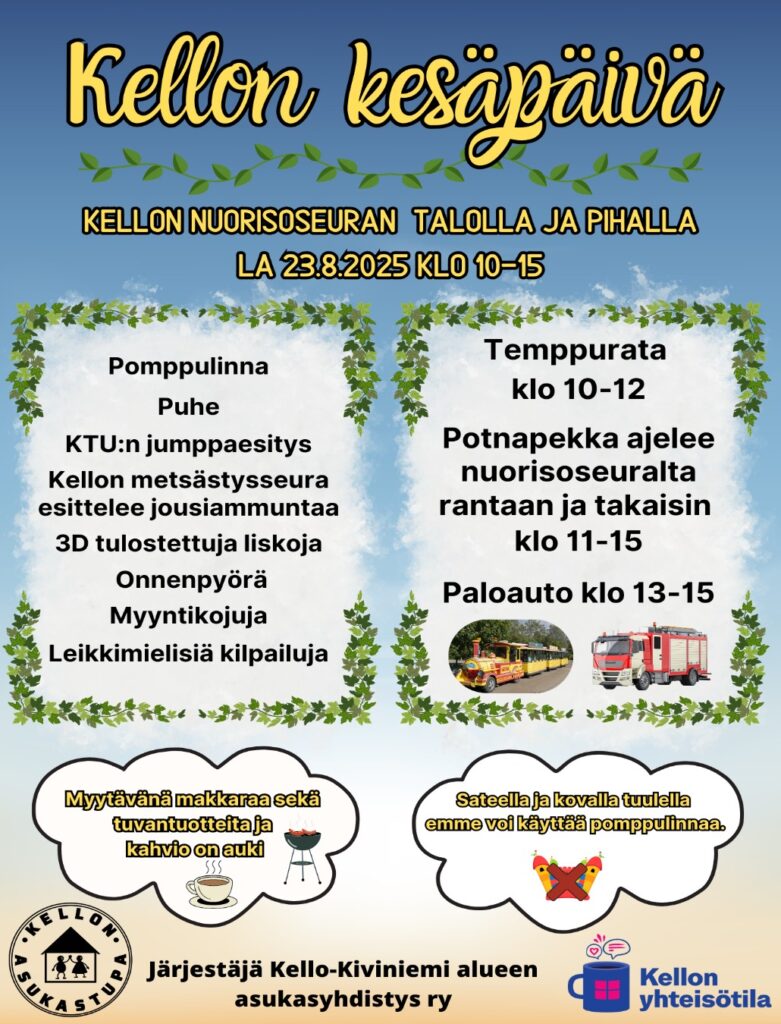 Kellon kesäpäivä

KELLON NUORISOSEURAN TALOLLA JA PIHALLA
LA 23.8.2025 KLO 10-15

Pomppulinna
Puhe
KTU:n jumppaesitys
Kellon metsästysseura esittelee jousiammuntaa
3D tulostettuja liskoja
Onnenpyörä
Myyntikojuja
Leikkimielisiä kilpailuja

Temppurata klo 10-12

Potnapekka ajelee nuorisoseuralta rantaan ja takaisin klo 11-15

Paloauto klo 13-15

Myytävänä makkaraa sekä tuvantuotteita ja kahvio on auki

Sateella ja kovalla tuulella emme voi käyttää pomppulinnaa.

KELLON ASUKASTUPA

Järjestäjä Kello-Kiviniemi alueen asukasyhdistys ry

Kellon yhteisötila